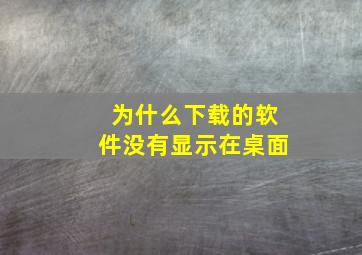 为什么下载的软件没有显示在桌面